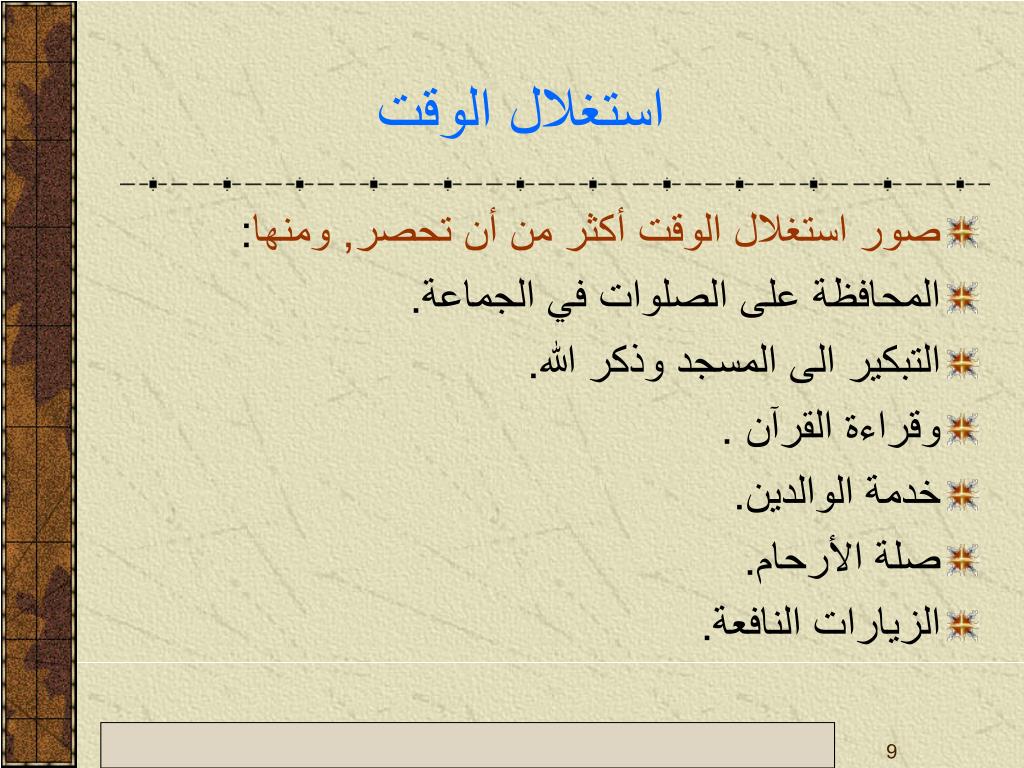 استغلال الوقت

صور استغلال الوقت أكثر من أن تحصر, ومنها:

المحافظة على الصلوات في الجماعة.

التبكير الى المسجد وذكر الله.

وقراءة القرآن .

خدمة الوالدين.

صلة الأرحام.

الزيارات النافعة.

9